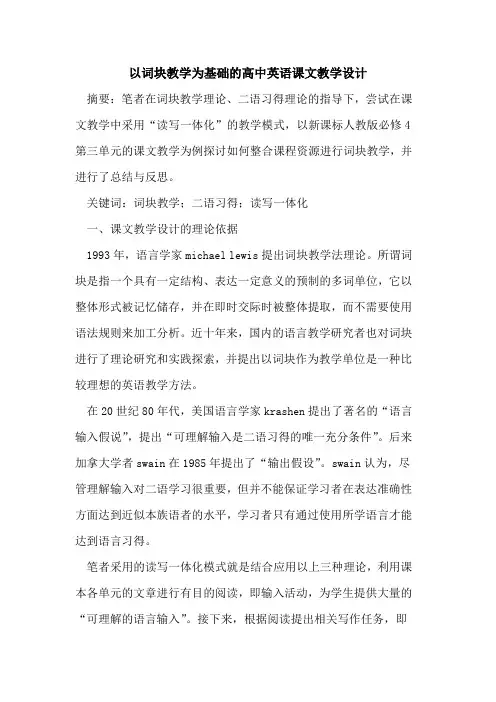 以词块教学为基础的高中英语课文教学设计

摘要：笔者在词块教学理论、二语习得理论的指导下，尝试在课文教学中采用“读写一体化”的教学模式，以新课标人教版必修4第三单元的课文教学为例探讨如何整合课程资源进行词块教学，并进行了总结与反思。

关键词：词块教学；二语习得；读写一体化

一、课文教学设计的理论依据

1993年，语言学家michael lewis提出词块教学法理论。所谓词块是指一个具有一定结构、表达一定意义的预制的多词单位，它以整体形式被记忆储存，并在即时交际时被整体提取，而不需要使用语法规则来加工分析。近十年来，国内的语言教学研究者也对词块进行了理论研究和实践探索，并提出以词块作为教学单位是一种比较理想的英语教学方法。

在20世纪80年代，美国语言学家krashen提出了著名的“语言输入假说”，提出“可理解输入是二语习得的唯一充分条件”。后来加拿大学者swain在1985年提出了“输出假设”。swain认为，尽管理解输入对二语学习很重要，但并不能保证学习者在表达准确性方面达到近似本族语者的水平，学习者只有通过使用所学语言才能达到语言习得。

笔者采用的读写一体化模式就是结合应用以上三种理论，利用课本各单元的文章进行有目的阅读，即输入活动，为学生提供大量的“可理解的语言输入”。接下来，根据阅读提出相关写作任务，即